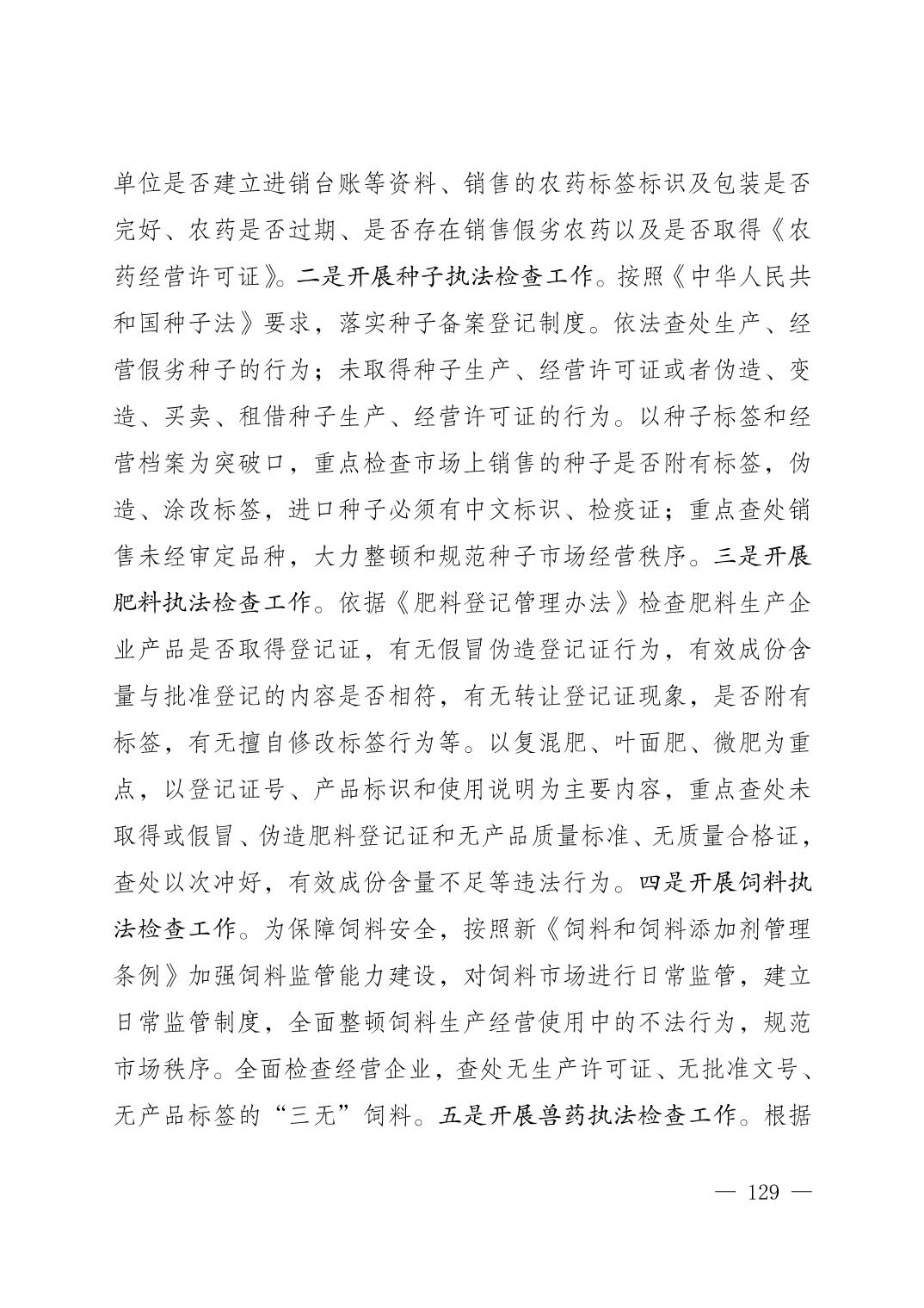 单位是否建立进销台账等资料、销售的农药标签标识及包装是否完好、农药是否过期、是否存在销售假劣农药以及是否取得《农药经营许可证》。二是开展种子执法检查工作。按照《中华人民共和国种子法》要求，落实种子备案登记制度。依法查处生产、经营假劣种子的行为；未取得种子生产、经营许可证或者伪造、变造、买卖、租借种子生产、经营许可证的行为。以种子标签和经营档案为突破口，重点检查市场上销售的种子是否附有标签，伪造、涂改标签，进口种子必须有中文标识、检疫证；重点查处销售未经审定品种，大力整顿和规范种子市场经营秩序。三是开展肥料执法检查工作。依据《肥料登记管理办法》检查肥料生产企业产品是否取得登记证，有无假冒伪造登记证行为，有效成份含量与批准登记的内容是否相符，有无转让登记证现象，是否附有标签，有无擅自修改标签行为等。以复混肥、叶面肥、微肥为重点，以登记证号、产品标识和使用说明为主要内容，重点查处未取得或假冒、伪造肥料登记证和无产品质量标准、无质量合格证，查处以次冲好，有效成份含量不足等违法行为。四是开展饲料执法检查工作。为保障饲料安全，按照新《饲料和饲料添加剂管理条例》加强饲料监管能力建设，对饲料市场进行日常监管，建立日常监管制度，全面整顿饲料生产经营使用中的不法行为，规范市场秩序。全面检查经营企业，查处无生产许可证、无批准文号、无产品标签的“三无”饲料。五是开展兽药执法检查工作。根据

— 129 —